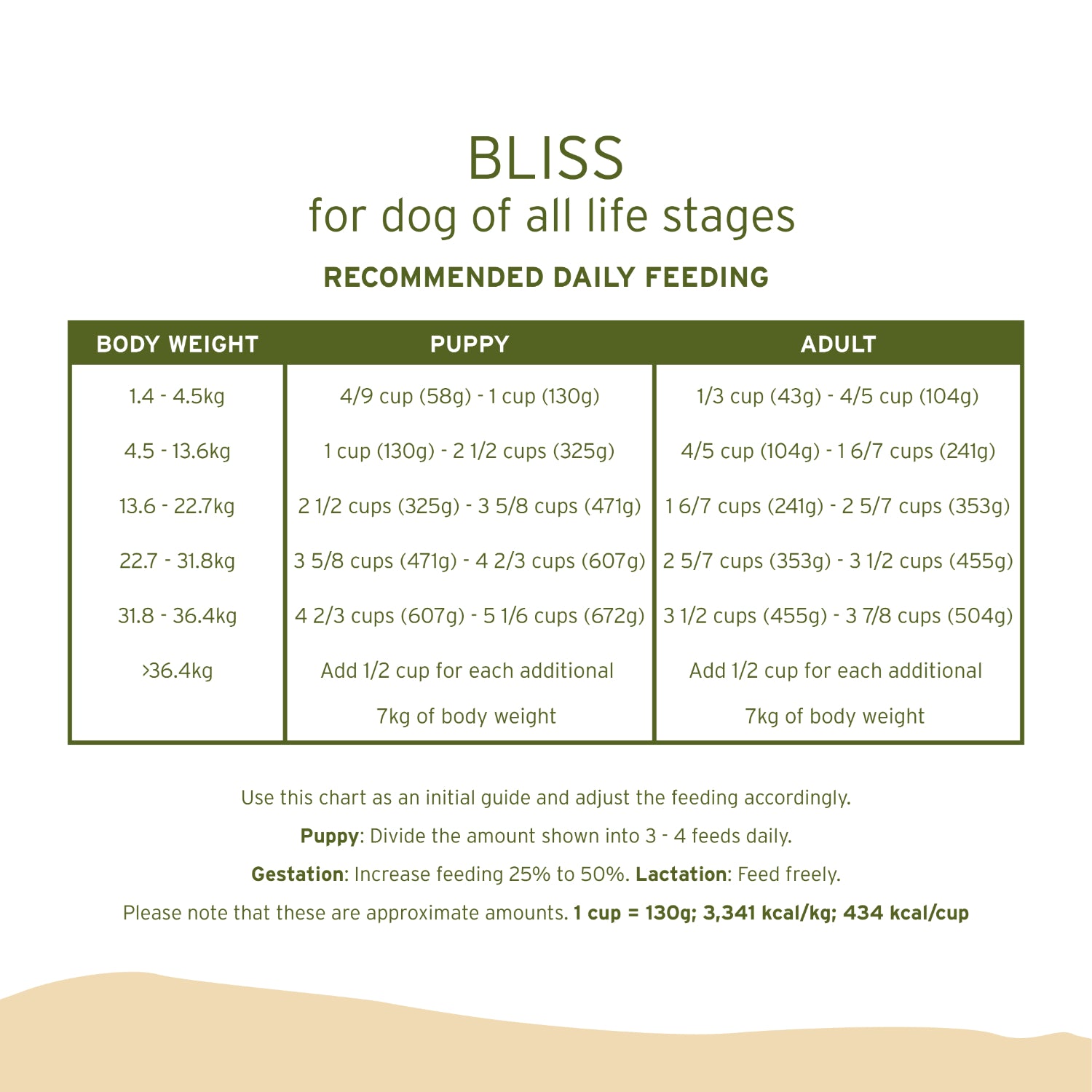 BLISS
for dog of all life stages

RECOMMENDED DAILY FEEDING

| BODY WEIGHT | PUPPY | ADULT |
|---|---|---|
| 1.4 - 4.5kg | 4/9 cup (58g) - 1 cup (130g) | 1/3 cup (43g) - 4/5 cup (104g) |
| 4.5 - 13.6kg | 1 cup (130g) - 2 1/2 cups (325g) | 4/5 cup (104g) - 1 6/7 cups (241g) |
| 13.6 - 22.7kg | 2 1/2 cups (325g) - 3 5/8 cups (471g) | 1 6/7 cups (241g) - 2 5/7 cups (353g) |
| 22.7 - 31.8kg | 3 5/8 cups (471g) - 4 2/3 cups (607g) | 2 5/7 cups (353g) - 3 1/2 cups (455g) |
| 31.8 - 36.4kg | 4 2/3 cups (607g) - 5 1/6 cups (672g) | 3 1/2 cups (455g) - 3 7/8 cups (504g) |
| >36.4kg | Add 1/2 cup for each additional 7kg of body weight | Add 1/2 cup for each additional 7kg of body weight |

Use this chart as an initial guide and adjust the feeding accordingly.

Puppy: Divide the amount shown into 3 - 4 feeds daily.

Gestation: Increase feeding 25% to 50%. Lactation: Feed freely.

Please note that these are approximate amounts. 1 cup = 130g; 3,341 kcal/kg; 434 kcal/cup